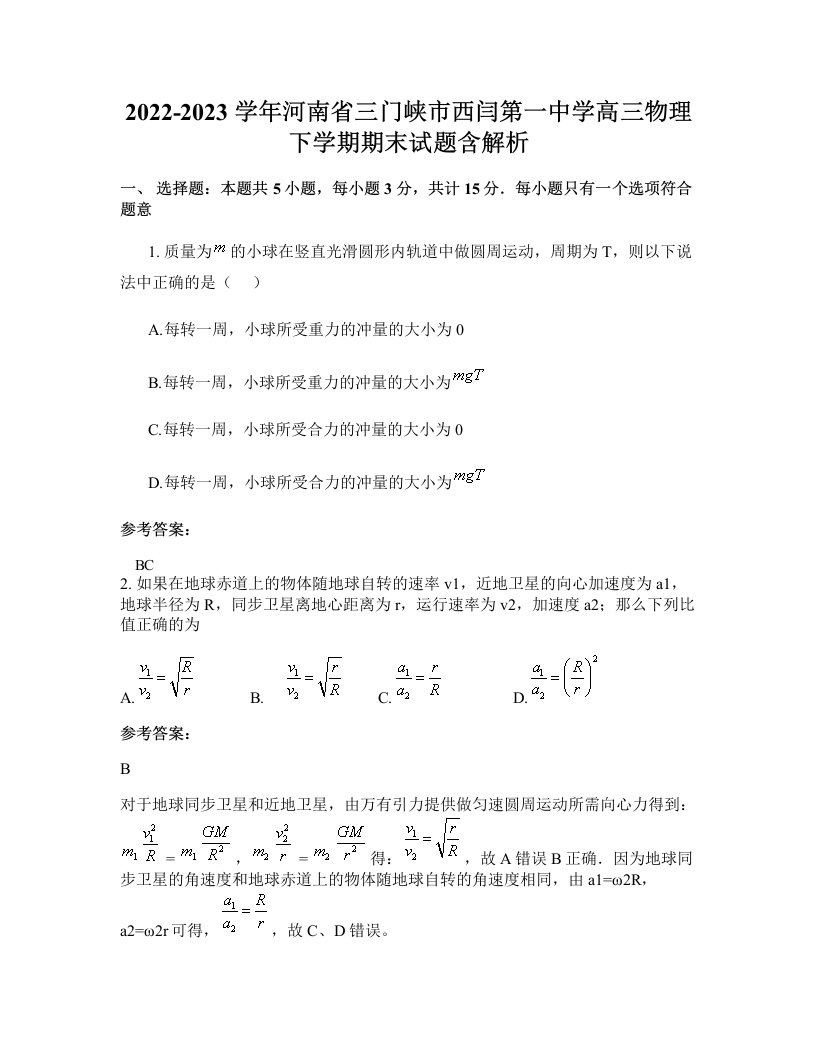 2022-2023 学年河南省三门峡市西闫第一中学高三物理下学期期末试题含解析

一、 选择题：本题共 5 小题，每小题 3 分，共计 15 分．每小题只有一个选项符合题意

1. 质量为$m$ 的小球在竖直光滑圆形内轨道中做圆周运动，周期为 T，则以下说法中正确的是（　）

A.每转一周，小球所受重力的冲量的大小为 0

B.每转一周，小球所受重力的冲量的大小为$mgT$

C.每转一周，小球所受合力的冲量的大小为 0

D.每转一周，小球所受合力的冲量的大小为$mgT$

参考答案：

BC

2. 如果在地球赤道上的物体随地球自转的速率 v1，近地卫星的向心加速度为 a1，地球半径为 R，同步卫星离地心距离为 r，运行速率为 v2，加速度 a2；那么下列比值正确的为

A. $\frac{v_1}{v_2}=\sqrt{\frac{R}{r}}$　B. $\frac{v_1}{v_2}=\sqrt{\frac{r}{R}}$　C. $\frac{a_1}{a_2}=\frac{r}{R}$　D. $\frac{a_1}{a_2}=\left(\frac{R}{r}\right)^2$

参考答案：

B

对于地球同步卫星和近地卫星，由万有引力提供做匀速圆周运动所需向心力得到：$m_1\frac{v_1^2}{R}=m_1\frac{GM}{R^2}$，$m_2\frac{v_2^2}{r}=m_2\frac{GM}{r^2}$ 得：$\frac{v_1}{v_2}=\sqrt{\frac{r}{R}}$，故 A 错误 B 正确．因为地球同步卫星的角速度和地球赤道上的物体随地球自转的角速度相同，由 a1=ω2R，a2=ω2r 可得，$\frac{a_1}{a_2}=\frac{R}{r}$，故 C、D 错误。